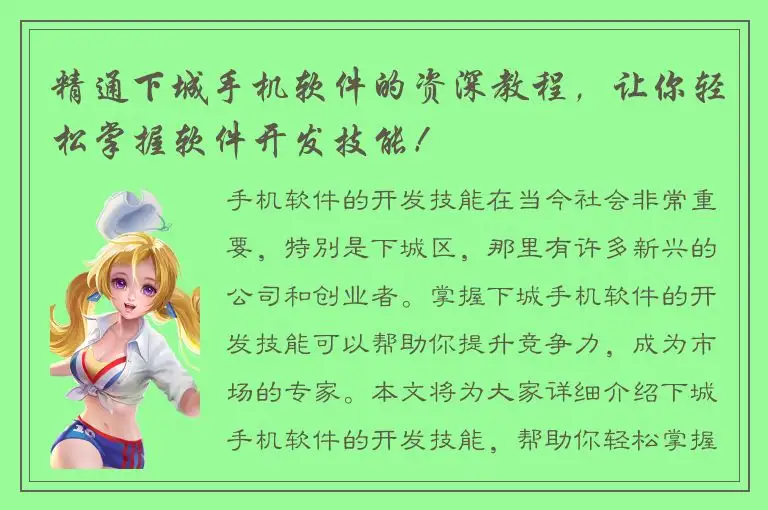 精通下城手机软件的资深教程，让你轻松掌握软件开发技能！

手机软件的开发技能在当今社会非常重要，特别是下城区，那里有许多新兴的公司和创业者。掌握下城手机软件的开发技能可以帮助你提升竞争力，成为市场的专家。本文将为大家详细介绍下城手机软件的开发技能，帮助你轻松掌握